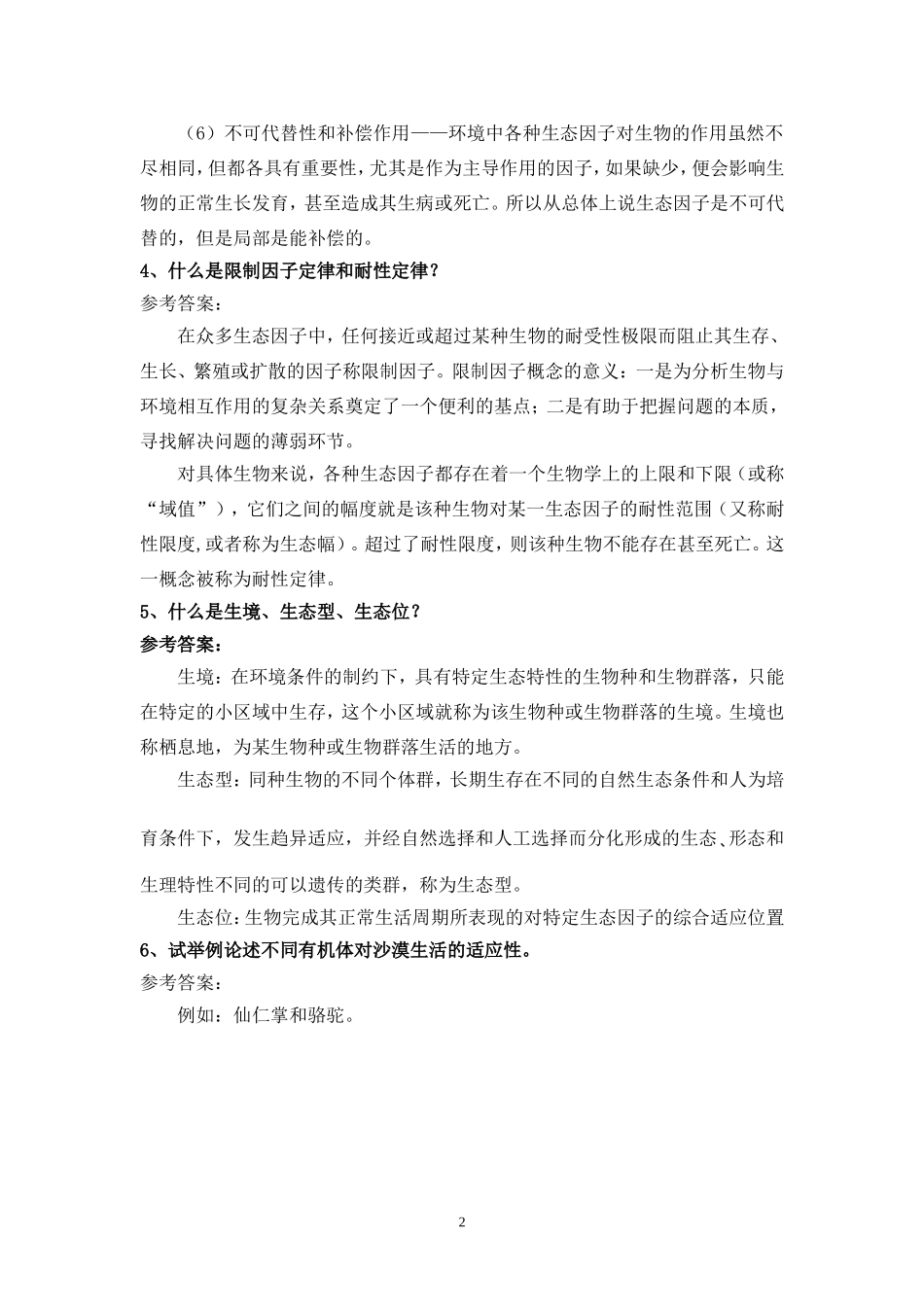 （6）不可代替性和补偿作用——环境中各种生态因子对生物的作用虽然不尽相同，但都各具有重要性，尤其是作为主导作用的因子，如果缺少，便会影响生物的正常生长发育，甚至造成其生病或死亡。所以从总体上说生态因子是不可代替的，但是局部是能补偿的。

4、什么是限制因子定律和耐性定律？

参考答案：

在众多生态因子中，任何接近或超过某种生物的耐受性极限而阻止其生存、生长、繁殖或扩散的因子称限制因子。限制因子概念的意义：一是为分析生物与环境相互作用的复杂关系奠定了一个便利的基点；二是有助于把握问题的本质，寻找解决问题的薄弱环节。

对具体生物来说，各种生态因子都存在着一个生物学上的上限和下限（或称“域值”），它们之间的幅度就是该种生物对某一生态因子的耐性范围（又称耐性限度,或者称为生态幅）。超过了耐性限度，则该种生物不能存在甚至死亡。这一概念被称为耐性定律。

5、什么是生境、生态型、生态位？

参考答案：

生境：在环境条件的制约下，具有特定生态特性的生物种和生物群落，只能在特定的小区域中生存，这个小区域就称为该生物种或生物群落的生境。生境也称栖息地，为某生物种或生物群落生活的地方。

生态型：同种生物的不同个体群，长期生存在不同的自然生态条件和人为培育条件下，发生趋异适应，并经自然选择和人工选择而分化形成的生态、形态和生理特性不同的可以遗传的类群，称为生态型。

生态位：生物完成其正常生活周期所表现的对特定生态因子的综合适应位置

6、试举例论述不同有机体对沙漠生活的适应性。

参考答案：

例如：仙仁掌和骆驼。

2